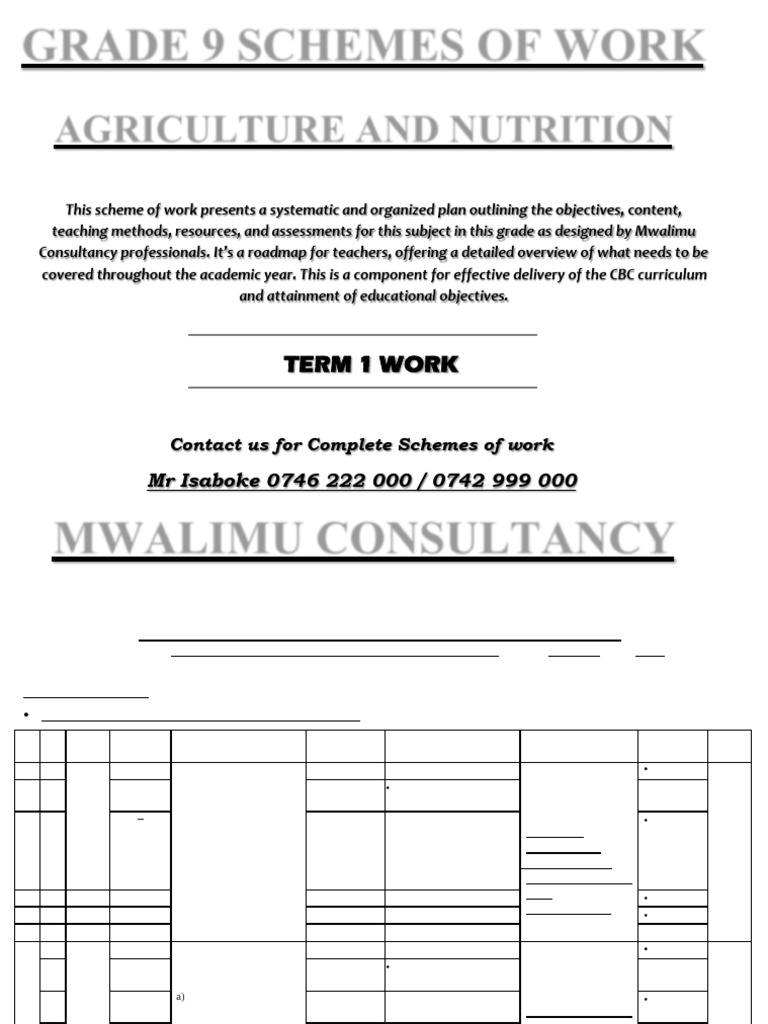 GRADE 9 SCHEMES OF WORK

AGRICULTURE AND NUTRITION

This scheme of work presents a systematic and organized plan outlining the objectives, content, teaching methods, resources, and assessments for this subject in this grade as designed by Mwalimu Consultancy professionals. It's a roadmap for teachers, offering a detailed overview of what needs to be covered throughout the academic year. This is a component for effective delivery of the CBC curriculum and attainment of educational objectives.

TERM 1 WORK

Contact us for Complete Schemes of work

Mr Isaboke 0746 222 000 / 0742 999 000

MWALIMU CONSULTANCY

a)